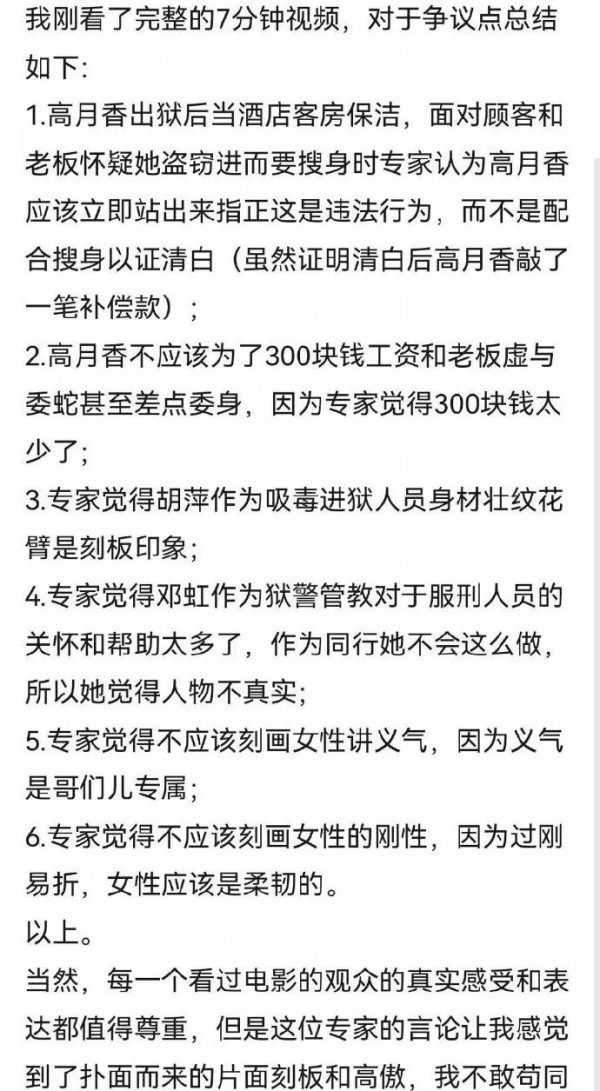 我刚看了完整的7分钟视频，对于争议点总结如下：
1.高月香出狱后当酒店客房保洁，面对顾客和老板怀疑她盗窃进而要搜身时专家认为高月香应该立即站出来指正这是违法行为，而不是配合搜身以证清白（虽然证明清白后高月香敲了一笔补偿款）；
2.高月香不应该为了300块钱工资和老板虚与委蛇甚至差点委身，因为专家觉得300块钱太少了；
3.专家觉得胡萍作为吸毒进狱人员身材壮纹花臂是刻板印象；
4.专家觉得邓虹作为狱警管教对于服刑人员的关怀和帮助太多了，作为同行她不会这么做，所以她觉得人物不真实；
5.专家觉得不应该刻画女性讲义气，因为义气是哥们儿专属；
6.专家觉得不应该刻画女性的刚性，因为过刚易折，女性应该是柔韧的。
以上。
当然，每一个看过电影的观众的真实感受和表达都值得尊重，但是这位专家的言论让我感觉到了扑面而来的片面刻板和高傲，我不敢苟同